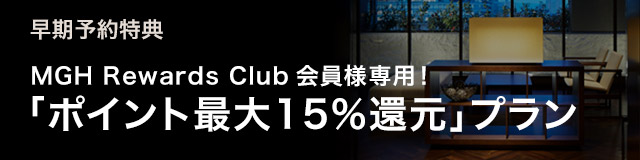 早期予約特典

MGH Rewards Club 会員様専用！
「ポイント最大15％還元」プラン